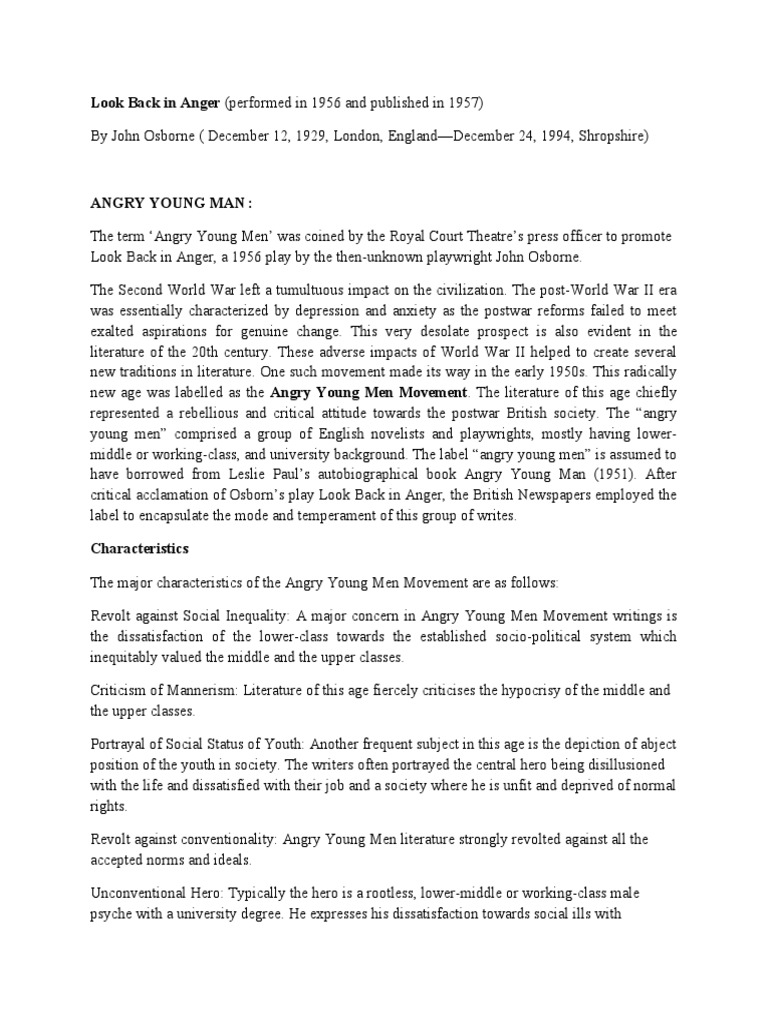 Look Back in Anger (performed in 1956 and published in 1957)

By John Osborne ( December 12, 1929, London, England—December 24, 1994, Shropshire)

ANGRY YOUNG MAN :

The term 'Angry Young Men' was coined by the Royal Court Theatre's press officer to promote Look Back in Anger, a 1956 play by the then-unknown playwright John Osborne.

The Second World War left a tumultuous impact on the civilization. The post-World War II era was essentially characterized by depression and anxiety as the postwar reforms failed to meet exalted aspirations for genuine change. This very desolate prospect is also evident in the literature of the 20th century. These adverse impacts of World War II helped to create several new traditions in literature. One such movement made its way in the early 1950s. This radically new age was labelled as the Angry Young Men Movement. The literature of this age chiefly represented a rebellious and critical attitude towards the postwar British society. The "angry young men" comprised a group of English novelists and playwrights, mostly having lower-middle or working-class, and university background. The label "angry young men" is assumed to have borrowed from Leslie Paul's autobiographical book Angry Young Man (1951). After critical acclamation of Osborn's play Look Back in Anger, the British Newspapers employed the label to encapsulate the mode and temperament of this group of writes.

Characteristics

The major characteristics of the Angry Young Men Movement are as follows:

Revolt against Social Inequality: A major concern in Angry Young Men Movement writings is the dissatisfaction of the lower-class towards the established socio-political system which inequitably valued the middle and the upper classes.

Criticism of Mannerism: Literature of this age fiercely criticises the hypocrisy of the middle and the upper classes.

Portrayal of Social Status of Youth: Another frequent subject in this age is the depiction of abject position of the youth in society. The writers often portrayed the central hero being disillusioned with the life and dissatisfied with their job and a society where he is unfit and deprived of normal rights.

Revolt against conventionality: Angry Young Men literature strongly revolted against all the accepted norms and ideals.

Unconventional Hero: Typically the hero is a rootless, lower-middle or working-class male psyche with a university degree. He expresses his dissatisfaction towards social ills with